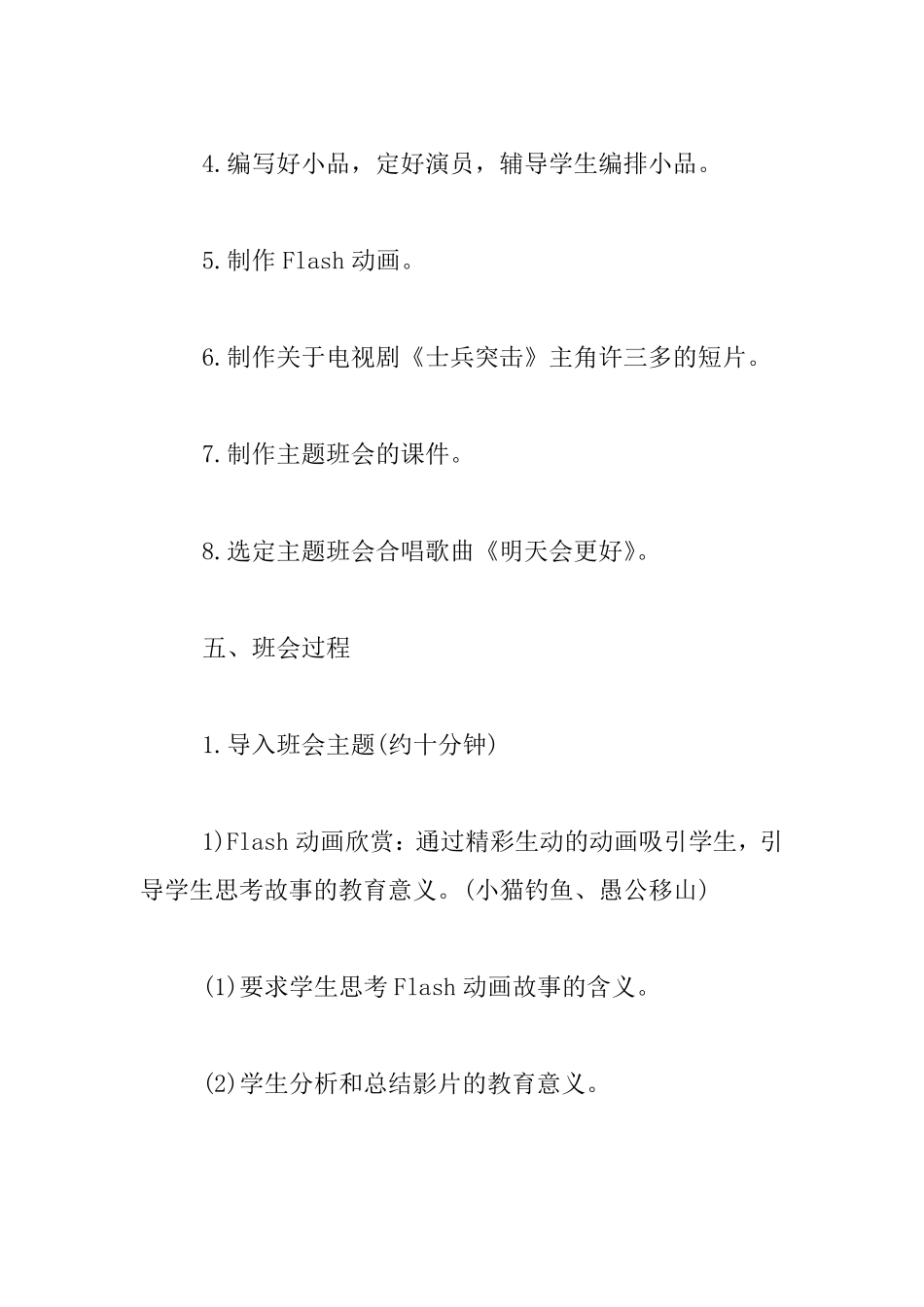 4.编写好小品，定好演员，辅导学生编排小品。

5.制作 Flash 动画。

6.制作关于电视剧《士兵突击》主角许三多的短片。

7.制作主题班会的课件。

8.选定主题班会合唱歌曲《明天会更好》。

五、班会过程

1.导入班会主题(约十分钟)

1)Flash 动画欣赏：通过精彩生动的动画吸引学生，引导学生思考故事的教育意义。(小猫钓鱼、愚公移山)

(1)要求学生思考 Flash 动画故事的含义。

(2)学生分析和总结影片的教育意义。